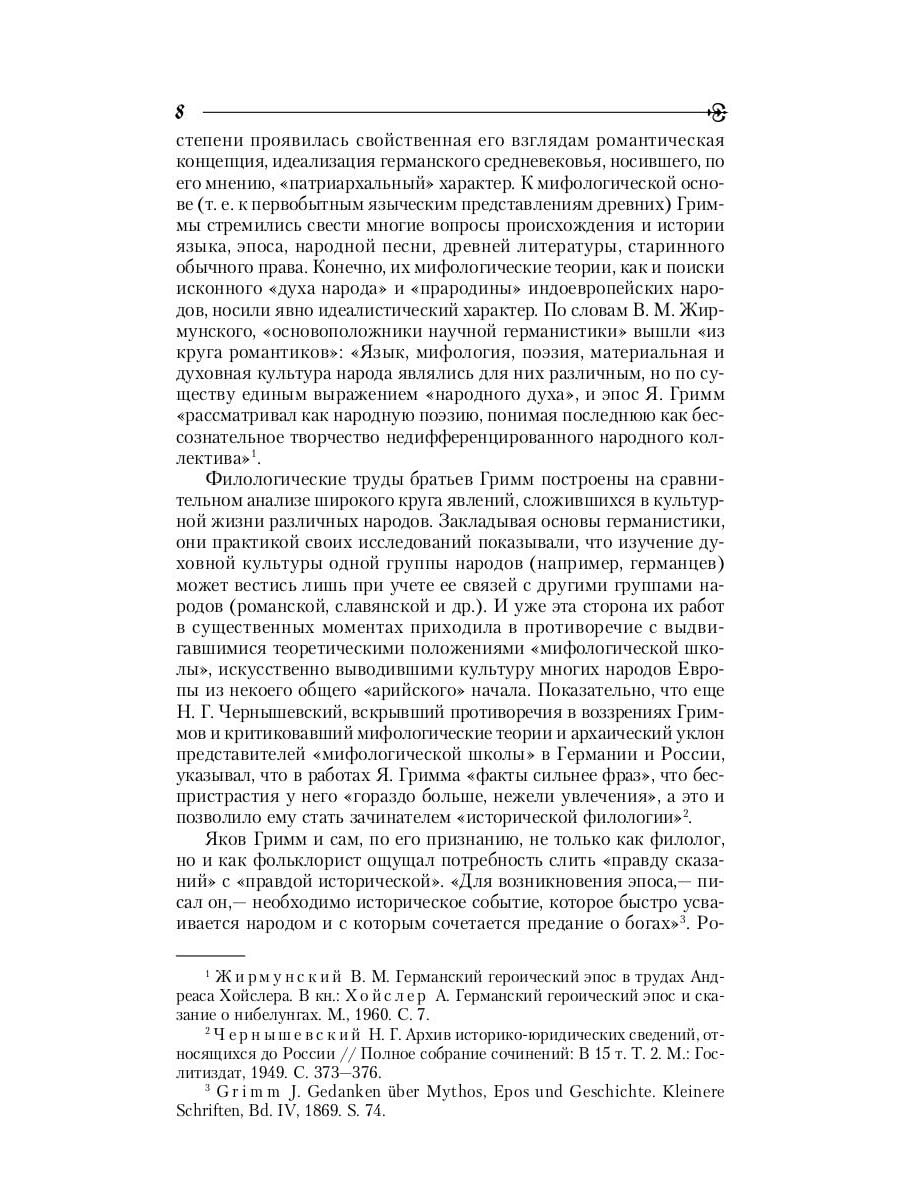 8

степени проявилась свойственная его взглядам романтическая концепция, идеализация германского средневековья, носившего, по его мнению, «патриархальный» характер. К мифологической основе (т. е. к первобытным языческим представлениям древних) Гриммы стремились свести многие вопросы происхождения и истории языка, эпоса, народной песни, древней литературы, старинного обычного права. Конечно, их мифологические теории, как и поиски исконного «духа народа» и «прародины» индоевропейских народов, носили явно идеалистический характер. По словам В. М. Жирмунского, «основоположники научной германистики» вышли «из круга романтиков»: «Язык, мифология, поэзия, материальная и духовная культура народа являлись для них различным, но по существу единым выражением «народного духа», и эпос Я. Гримм «рассматривал как народную поэзию, понимая последнюю как бессознательное творчество недифференцированного народного коллектива»$^1$.

Филологические труды братьев Гримм построены на сравнительном анализе широкого круга явлений, сложившихся в культурной жизни различных народов. Закладывая основы германистики, они практикой своих исследований показывали, что изучение духовной культуры одной группы народов (например, германцев) может вестись лишь при учете ее связей с другими группами народов (романской, славянской и др.). И уже эта сторона их работ в существенных моментах приходила в противоречие с выдвигавшимися теоретическими положениями «мифологической школы», искусственно выводившими культуру многих народов Европы из некоего общего «арийского» начала. Показательно, что еще Н. Г. Чернышевский, вскрывший противоречия в воззрениях Гриммов и критиковавший мифологические теории и архаический уклон представителей «мифологической школы» в Германии и России, указывал, что в работах Я. Гримма «факты сильнее фраз», что беспристрастия у него «гораздо больше, нежели увлечения», а это и позволило ему стать зачинателем «исторической филологии»$^2$.

Яков Гримм и сам, по его признанию, не только как филолог, но и как фольклорист ощущал потребность слить «правду сказаний» с «правдой исторической». «Для возникновения эпоса,— писал он,— необходимо историческое событие, которое быстро усваивается народом и с которым сочетается предание о богах»$^3$. Ро-

$^1$ Жирмунский В. М. Германский героический эпос в трудах Андреаса Хойслера. В кн.: Хойслер А. Германский героический эпос и сказание о нибелунгах. М., 1960. С. 7.

$^2$ Чернышевский Н. Г. Архив историко-юридических сведений, относящихся до России // Полное собрание сочинений: В 15 т. Т. 2. М.: Гослитиздат, 1949. С. 373—376.

$^3$ Grimm J. Gedanken über Mythos, Epos und Geschichte. Kleinere Schriften, Bd. IV, 1869. S. 74.